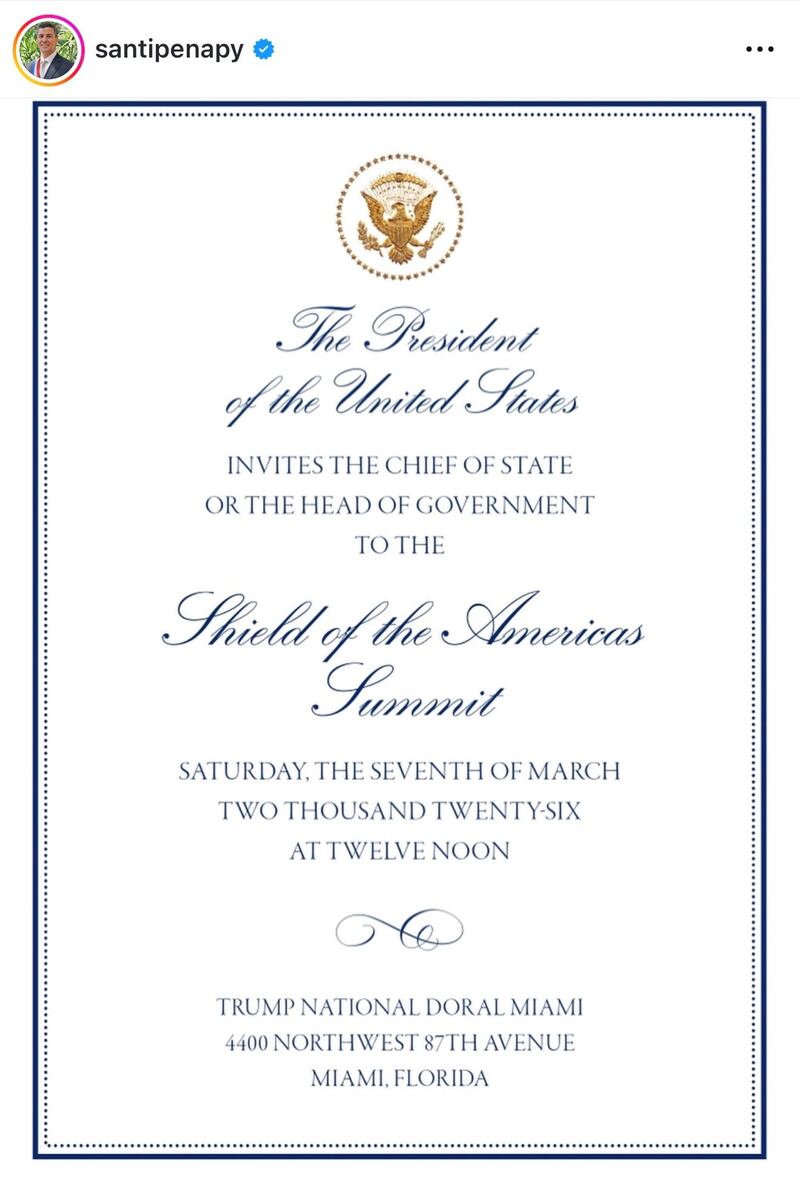 santipenapy

The President
of the United States

INVITES THE CHIEF OF STATE
OR THE HEAD OF GOVERNMENT
TO THE

Shield of the Americas
Summit

SATURDAY, THE SEVENTH OF MARCH
TWO THOUSAND TWENTY-SIX
AT TWELVE NOON

TRUMP NATIONAL DORAL MIAMI
4400 NORTHWEST 87TH AVENUE
MIAMI, FLORIDA